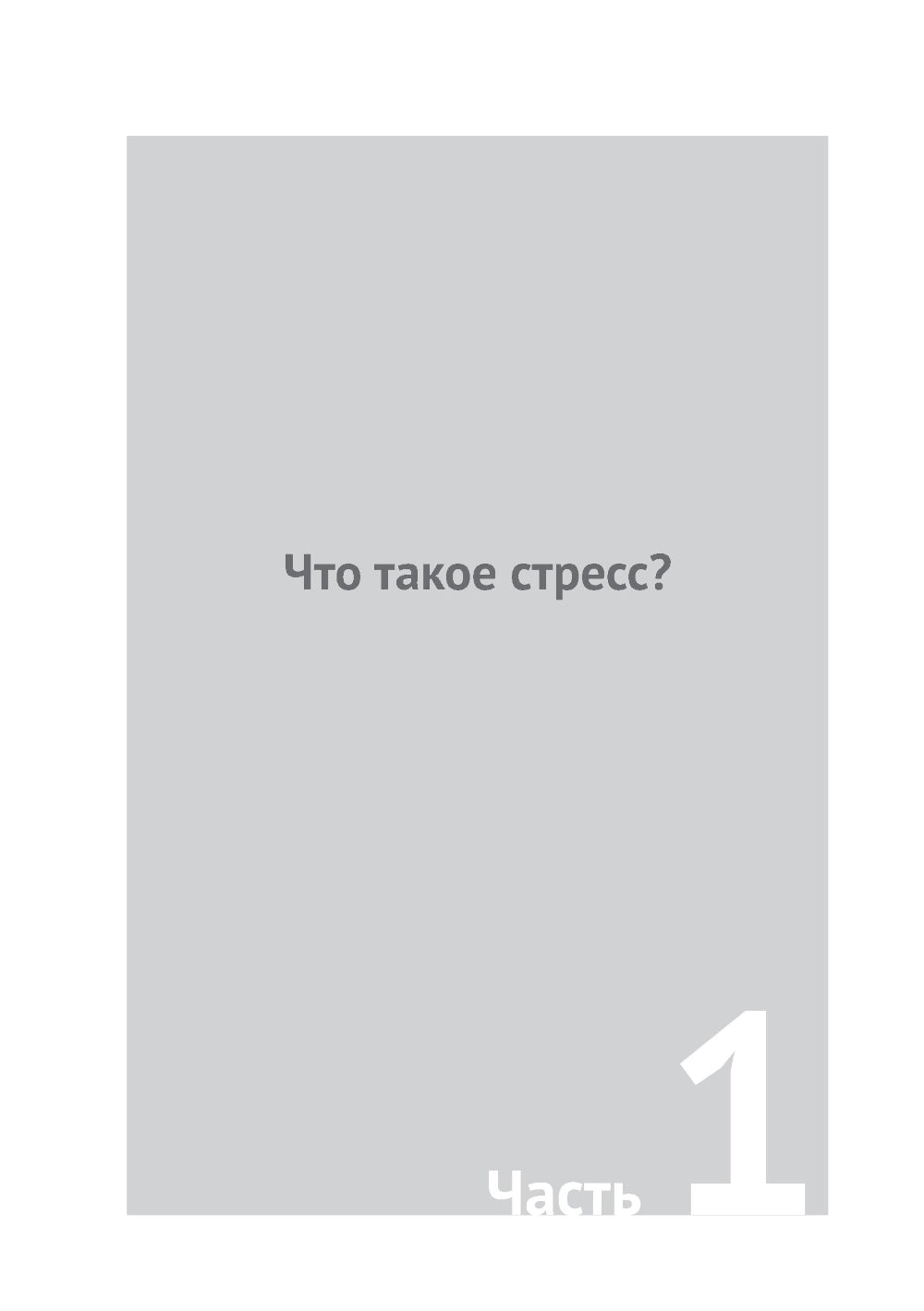 Что такое стресс?

Часть 1